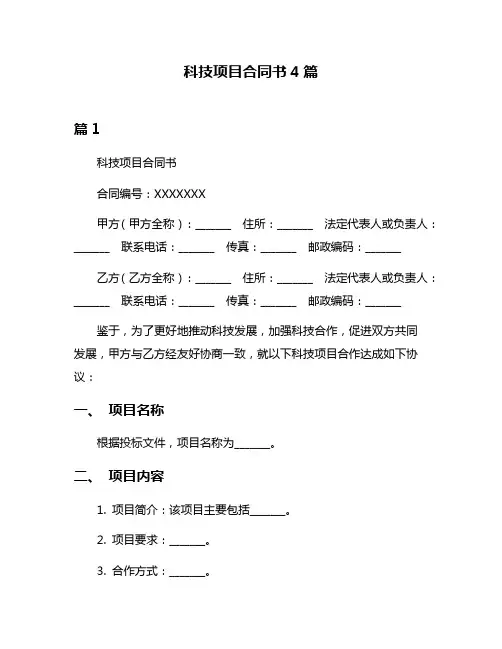 科技项目合同书 4 篇

篇 1

科技项目合同书

合同编号：XXXXXXX

甲方（甲方全称）：______ 住所：______ 法定代表人或负责人：______ 联系电话：______ 传真：______ 邮政编码：______

乙方（乙方全称）：______ 住所：______ 法定代表人或负责人：______ 联系电话：______ 传真：______ 邮政编码：______

鉴于，为了更好地推动科技发展，加强科技合作，促进双方共同发展，甲方与乙方经友好协商一致，就以下科技项目合作达成如下协议：

一、 项目名称

根据投标文件，项目名称为______。

二、 项目内容

1. 项目简介：该项目主要包括______。

2. 项目要求：______。

3. 合作方式：______。